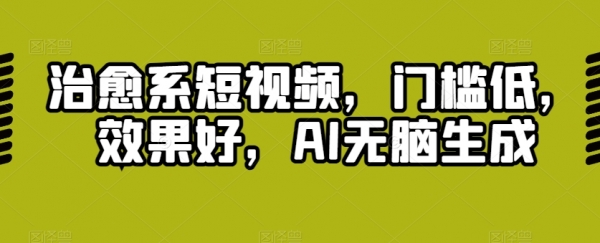 治愈系短视频，门槛低，效果好，AI无脑生成